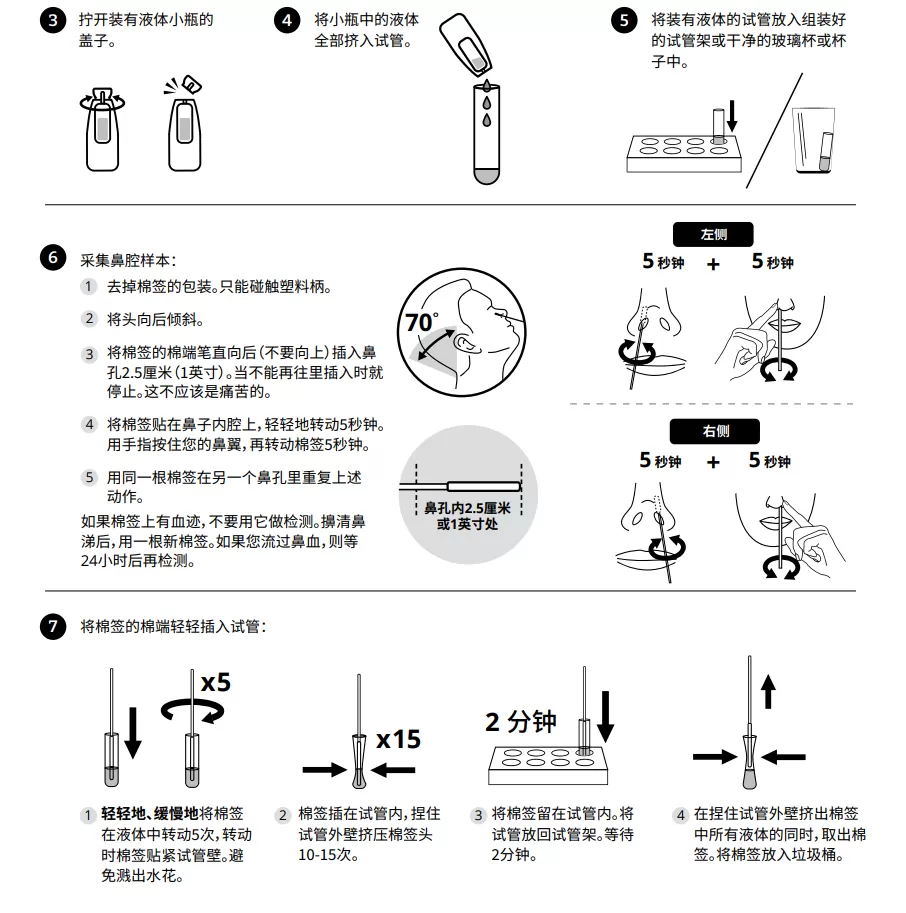 3 拧开装有液体小瓶的盖子。

4 将小瓶中的液体全部挤入试管。

5 将装有液体的试管放入组装好的试管架或干净的玻璃杯或杯子中。

6 采集鼻腔样本:

1 去掉棉签的包装。只能碰触塑料柄。

2 将头向后倾斜。

3 将棉签的棉端笔直向后(不要向上)插入鼻孔2.5厘米(1英寸)。当不能再往里插入时就停止。这不应该是痛苦的。

4 将棉签贴在鼻子内腔上,轻轻地转动5秒钟。用手指按住您的鼻翼,再转动棉签5秒钟。

5 用同一根棉签在另一个鼻孔里重复上述动作。

如果棉签上有血迹,不要用它做检测。擤清鼻涕后,用一根新棉签。如果您流过鼻血,则等24小时后再检测。

70°

鼻孔内2.5厘米或1英寸处

左侧

5 秒钟 + 5 秒钟

右侧

5 秒钟 + 5 秒钟

7 将棉签的棉端轻轻插入试管:

x5

x15

2 分钟

1 轻轻地、缓慢地将棉签在液体中转动5次,转动时棉签贴紧试管壁。避免溅出水花。

2 棉签插在试管内,捏住试管外壁挤压棉签头10-15次。

3 将棉签留在试管内。将试管放回试管架。等待2分钟。

4 在捏住试管外壁挤出棉签中所有液体的同时,取出棉签。将棉签放入垃圾桶。